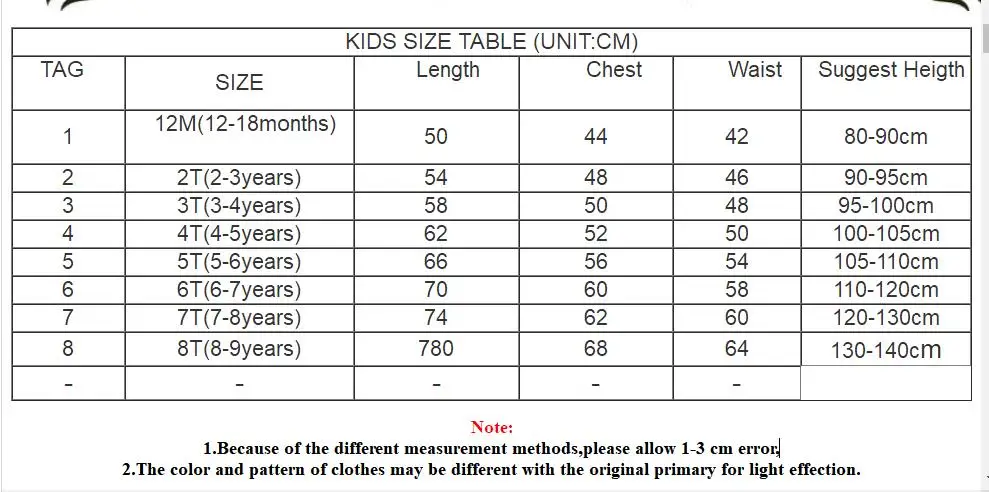 KIDS SIZE TABLE (UNIT:CM)

| TAG | SIZE | Length | Chest | Waist | Suggest Heigth |
|---|---|---|---|---|---|
| 1 | 12M(12-18months) | 50 | 44 | 42 | 80-90cm |
| 2 | 2T(2-3years) | 54 | 48 | 46 | 90-95cm |
| 3 | 3T(3-4years) | 58 | 50 | 48 | 95-100cm |
| 4 | 4T(4-5years) | 62 | 52 | 50 | 100-105cm |
| 5 | 5T(5-6years) | 66 | 56 | 54 | 105-110cm |
| 6 | 6T(6-7years) | 70 | 60 | 58 | 110-120cm |
| 7 | 7T(7-8years) | 74 | 62 | 60 | 120-130cm |
| 8 | 8T(8-9years) | 780 | 68 | 64 | 130-140cm |
| - | - | - | - | - | |

Note:
1.Because of the different measurement methods,please allow 1-3 cm error,
2.The color and pattern of clothes may be different with the original primary for light effection.